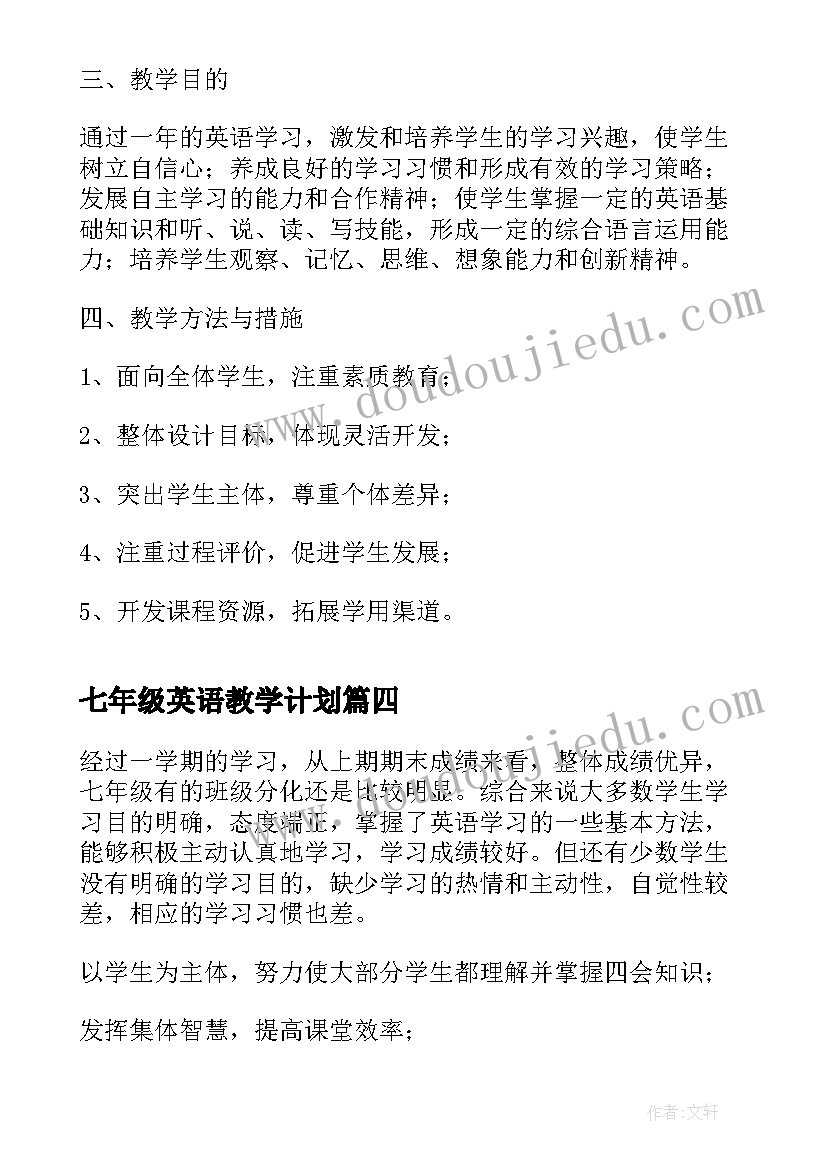 三、教学目的

通过一年的英语学习，激发和培养学生的学习兴趣，使学生树立自信心；养成良好的学习习惯和形成有效的学习策略；发展自主学习的能力和合作精神；使学生掌握一定的英语基础知识和听、说、读、写技能，形成一定的综合语言运用能力；培养学生观察、记忆、思维、想象能力和创新精神。

四、教学方法与措施

1、面向全体学生，注重素质教育；

2、整体设计目标，体现灵活开发；

3、突出学生主体，尊重个体差异；

4、注重过程评价，促进学生发展；

5、开发课程资源，拓展学用渠道。

七年级英语教学计划篇四

经过一学期的学习，从上期期末成绩来看，整体成绩优异，七年级有的班级分化还是比较明显。综合来说大多数学生学习目的明确，态度端正，掌握了英语学习的一些基本方法，能够积极主动认真地学习，学习成绩较好。但还有少数学生没有明确的学习目的，缺少学习的热情和主动性，自觉性较差，相应的学习习惯也差。

以学生为主体，努力使大部分学生都理解并掌握四会知识；

发挥集体智慧，提高课堂效率；

www.doudoujiedu.com

www.doudoujiedu.com

作者:文轩